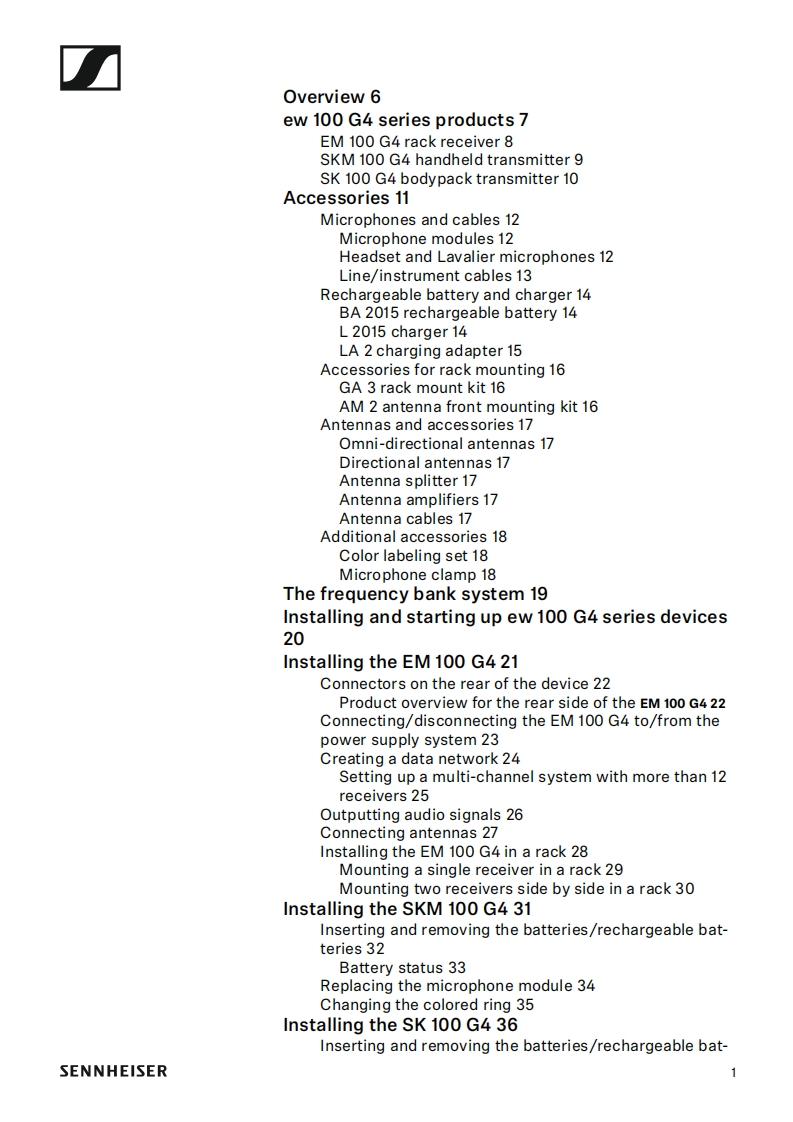 Overview 6
ew 100 G4 series products 7
EM 100 G4 rack receiver 8
SKM 100 G4 handheld transmitter 9
SK 100 G4 bodypack transmitter 10
Accessories 11
Microphones and cables 12
Microphone modules 12
Headset and Lavalier microphones 12
Line/instrument cables 13
Rechargeable battery and charger 14
BA 2015 rechargeable battery 14
L 2015 charger 14
LA 2 charging adapter 15
Accessories for rack mounting 16
GA 3 rack mount kit 16
AM 2 antenna front mounting kit 16
Antennas and accessories 17
Omni-directional antennas 17
Directional antennas 17
Antenna splitter 17
Antenna amplifiers 17
Antenna cables 17
Additional accessories 18
Color labeling set 18
Microphone clamp 18
The frequency bank system 19
Installing and starting up ew 100 G4 series devices 20
Installing the EM 100 G4 21
Connectors on the rear of the device 22
Product overview for the rear side of the EM 100 G4 22
Connecting/disconnecting the EM 100 G4 to/from the power supply system 23
Creating a data network 24
Setting up a multi-channel system with more than 12 receivers 25
Outputting audio signals 26
Connecting antennas 27
Installing the EM 100 G4 in a rack 28
Mounting a single receiver in a rack 29
Mounting two receivers side by side in a rack 30
Installing the SKM 100 G4 31
Inserting and removing the batteries/rechargeable batteries 32
Battery status 33
Replacing the microphone module 34
Changing the colored ring 35
Installing the SK 100 G4 36
Inserting and removing the batteries/rechargeable bat-

SENNHEISER
1